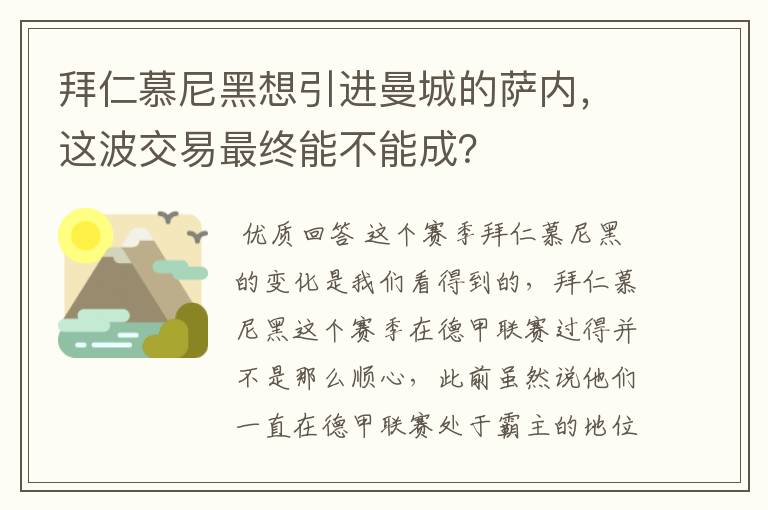 拜仁慕尼黑想引进曼城的萨内，这波交易最终能不能成？

优质回答 这个赛季拜仁慕尼黑的变化是我们看得到的，拜仁慕尼黑这个赛季在德甲联赛过得并不是那么顺心，此前虽然说他们一直在德甲联赛处于霸主的地位